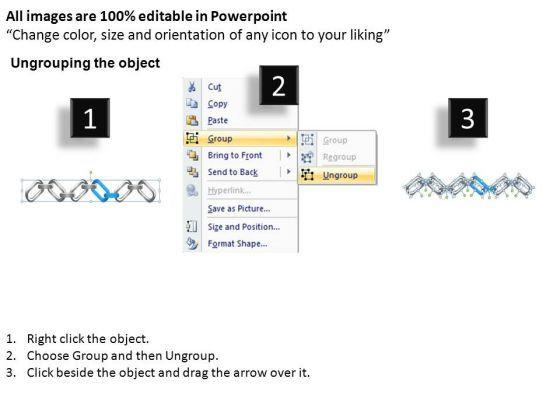 All images are 100% editable in Powerpoint
"Change color, size and orientation of any icon to your liking"

Ungrouping the object

1

2

Cut
Copy
Paste
Group
Bring to Front
Send to Back
Hyperlink...
Save as Picture...
Size and Position...
Format Shape...

Group
Regroup
Ungroup

3

1. Right click the object.
2. Choose Group and then Ungroup.
3. Click beside the object and drag the arrow over it.